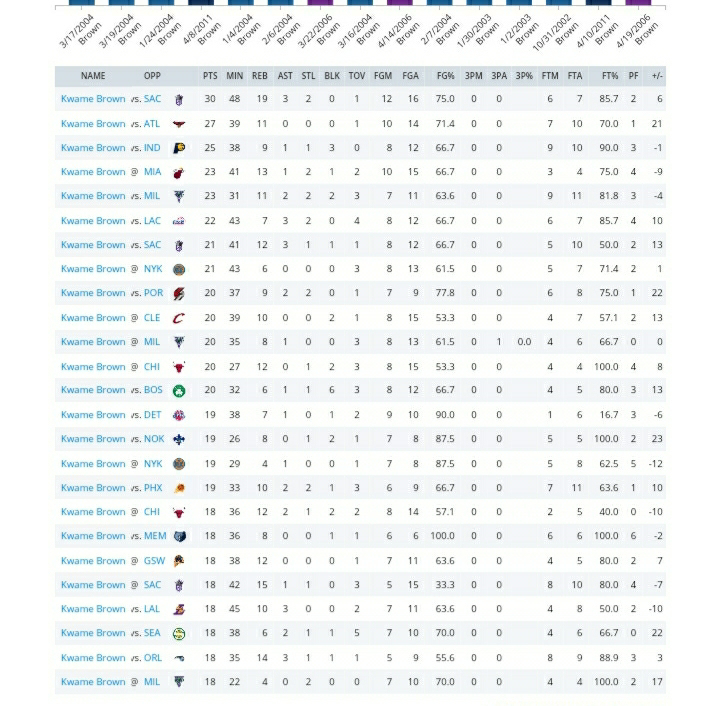 3/17/2004 Brown
3/19/2004 Brown
1/24/2004 Brown
4/8/2011 Brown
1/4/2004 Brown
2/6/2004 Brown
3/22/2006 Brown
3/16/2004 Brown
4/14/2006 Brown
2/7/2004 Brown
1/30/2003 Brown
1/2/2003 Brown
10/31/2002 Brown
4/10/2011 Brown
4/19/2006 Brown

| NAME | OPP | PTS | MIN | REB | AST | STL | BLK | TOV | FGM | FGA | FG% | 3PM | 3PA | 3P% | FTM | FTA | FT% | PF | +/- |
|---|---|---|---|---|---|---|---|---|---|---|---|---|---|---|---|---|---|---|---|
| Kwame Brown | vs. SAC | 30 | 48 | 19 | 3 | 2 | 0 | 1 | 12 | 16 | 75.0 | 0 | 0 | | 6 | 7 | 85.7 | 2 | 6 |
| Kwame Brown | vs. ATL | 27 | 39 | 11 | 0 | 0 | 0 | 1 | 10 | 14 | 71.4 | 0 | 0 | | 7 | 10 | 70.0 | 1 | 21 |
| Kwame Brown | vs. IND | 25 | 38 | 9 | 1 | 1 | 3 | 0 | 8 | 12 | 66.7 | 0 | 0 | | 9 | 10 | 90.0 | 3 | -1 |
| Kwame Brown | @ MIA | 23 | 41 | 13 | 1 | 2 | 1 | 2 | 10 | 15 | 66.7 | 0 | 0 | | 3 | 4 | 75.0 | 4 | -9 |
| Kwame Brown | vs. MIL | 23 | 31 | 11 | 2 | 2 | 2 | 3 | 7 | 11 | 63.6 | 0 | 0 | | 9 | 11 | 81.8 | 3 | -4 |
| Kwame Brown | vs. LAC | 22 | 43 | 7 | 3 | 2 | 0 | 4 | 8 | 12 | 66.7 | 0 | 0 | | 6 | 7 | 85.7 | 4 | 10 |
| Kwame Brown | vs. SAC | 21 | 41 | 12 | 3 | 1 | 1 | 1 | 8 | 12 | 66.7 | 0 | 0 | | 5 | 10 | 50.0 | 2 | 13 |
| Kwame Brown | @ NYK | 21 | 43 | 6 | 0 | 0 | 0 | 3 | 8 | 13 | 61.5 | 0 | 0 | | 5 | 7 | 71.4 | 2 | 1 |
| Kwame Brown | vs. POR | 20 | 37 | 9 | 2 | 2 | 0 | 1 | 7 | 9 | 77.8 | 0 | 0 | | 6 | 8 | 75.0 | 1 | 22 |
| Kwame Brown | @ CLE | 20 | 39 | 10 | 0 | 0 | 2 | 1 | 8 | 15 | 53.3 | 0 | 0 | | 4 | 7 | 57.1 | 2 | 13 |
| Kwame Brown | @ MIL | 20 | 35 | 8 | 1 | 0 | 0 | 3 | 8 | 13 | 61.5 | 0 | 1 | 0.0 | 4 | 6 | 66.7 | 0 | 0 |
| Kwame Brown | @ CHI | 20 | 27 | 12 | 0 | 1 | 2 | 3 | 8 | 15 | 53.3 | 0 | 0 | | 4 | 4 | 100.0 | 4 | 8 |
| Kwame Brown | vs. BOS | 20 | 32 | 6 | 1 | 1 | 6 | 3 | 8 | 12 | 66.7 | 0 | 0 | | 4 | 5 | 80.0 | 3 | 13 |
| Kwame Brown | vs. DET | 19 | 38 | 7 | 1 | 0 | 1 | 2 | 9 | 10 | 90.0 | 0 | 0 | | 1 | 6 | 16.7 | 3 | -6 |
| Kwame Brown | vs. NOK | 19 | 26 | 8 | 0 | 1 | 2 | 1 | 7 | 8 | 87.5 | 0 | 0 | | 5 | 5 | 100.0 | 2 | 23 |
| Kwame Brown | @ NYK | 19 | 29 | 4 | 1 | 0 | 0 | 1 | 7 | 8 | 87.5 | 0 | 0 | | 5 | 8 | 62.5 | 5 | -12 |
| Kwame Brown | vs. PHX | 19 | 33 | 10 | 2 | 2 | 1 | 3 | 6 | 9 | 66.7 | 0 | 0 | | 7 | 11 | 63.6 | 1 | 10 |
| Kwame Brown | @ CHI | 18 | 36 | 12 | 2 | 1 | 2 | 2 | 8 | 14 | 57.1 | 0 | 0 | | 2 | 5 | 40.0 | 0 | -10 |
| Kwame Brown | vs. MEM | 18 | 36 | 8 | 0 | 0 | 1 | 1 | 6 | 6 | 100.0 | 0 | 0 | | 6 | 6 | 100.0 | 6 | -2 |
| Kwame Brown | @ GSW | 18 | 38 | 12 | 0 | 0 | 0 | 1 | 7 | 11 | 63.6 | 0 | 0 | | 4 | 5 | 80.0 | 2 | 7 |
| Kwame Brown | @ SAC | 18 | 42 | 15 | 1 | 1 | 0 | 3 | 5 | 15 | 33.3 | 0 | 0 | | 8 | 10 | 80.0 | 4 | -7 |
| Kwame Brown | vs. LAL | 18 | 45 | 10 | 3 | 0 | 0 | 2 | 7 | 11 | 63.6 | 0 | 0 | | 4 | 8 | 50.0 | 2 | -10 |
| Kwame Brown | vs. SEA | 18 | 38 | 6 | 2 | 1 | 1 | 5 | 7 | 10 | 70.0 | 0 | 0 | | 4 | 6 | 66.7 | 0 | 22 |
| Kwame Brown | vs. ORL | 18 | 35 | 14 | 3 | 1 | 1 | 1 | 5 | 9 | 55.6 | 0 | 0 | | 8 | 9 | 88.9 | 3 | 3 |
| Kwame Brown | @ MIL | 18 | 22 | 4 | 0 | 2 | 0 | 0 | 7 | 10 | 70.0 | 0 | 0 | | 4 | 4 | 100.0 | 2 | 17 |